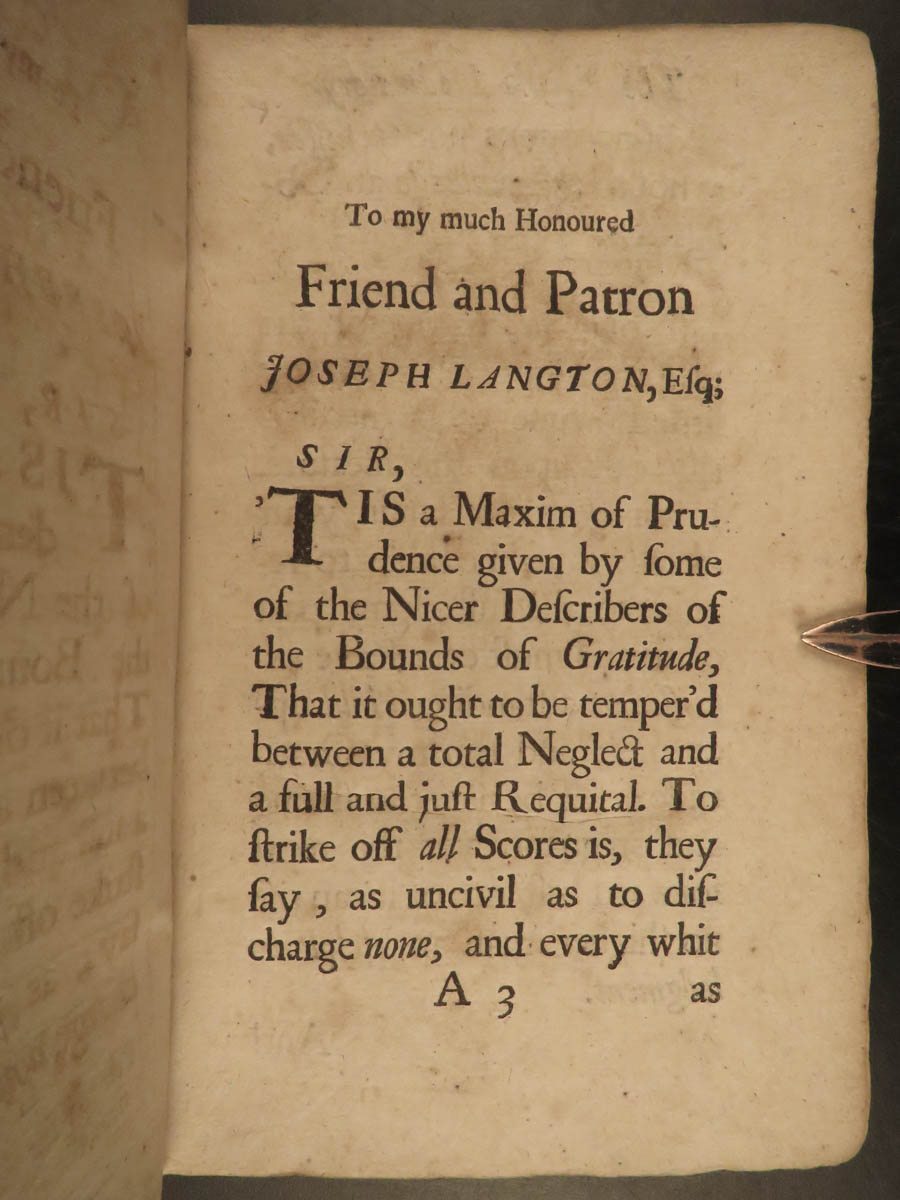 To my much Honoured

Friend and Patron

JOSEPH LANGTON, Eſq;

SIR,

'TIS a Maxim of Prudence given by ſome of the Nicer Deſcribers of the Bounds of Gratitude, That it ought to be temper'd between a total Neglect and a full and juſt Requital. To ſtrike off all Scores is, they ſay, as uncivil as to diſcharge none, and every whit

A 3 as